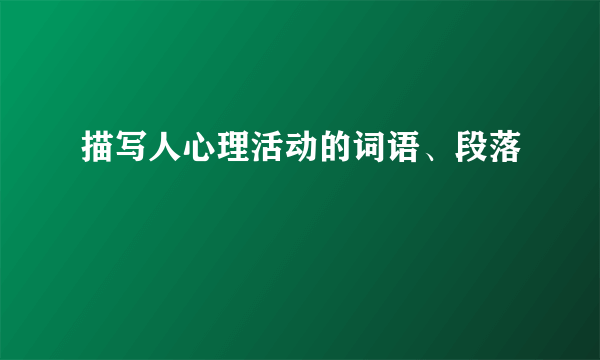 描写人心理活动的词语、段落